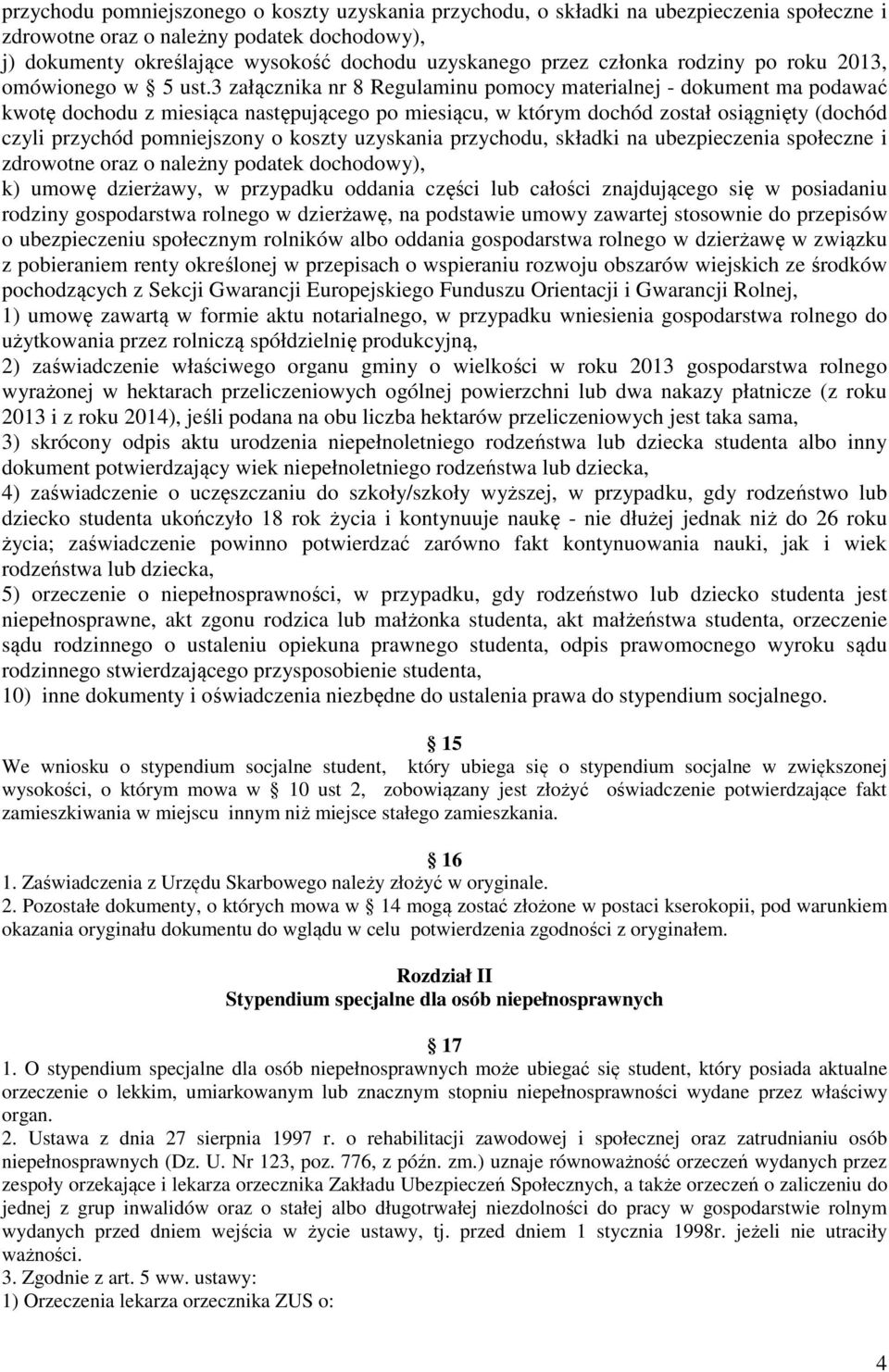 przychodu pomniejszonego o koszty uzyskania przychodu, o składki na ubezpieczenia społeczne i zdrowotne oraz o należny podatek dochodowy),
j) dokumenty określające wysokość dochodu uzyskanego przez członka rodziny po roku 2013, omówionego w § 5 ust.3 załącznika nr 8 Regulaminu pomocy materialnej - dokument ma podawać kwotę dochodu z miesiąca następującego po miesiącu, w którym dochód został osiągnięty (dochód czyli przychód pomniejszony o koszty uzyskania przychodu, składki na ubezpieczenia społeczne i zdrowotne oraz o należny podatek dochodowy),
k) umowę dzierżawy, w przypadku oddania części lub całości znajdującego się w posiadaniu rodziny gospodarstwa rolnego w dzierżawę, na podstawie umowy zawartej stosownie do przepisów o ubezpieczeniu społecznym rolników albo oddania gospodarstwa rolnego w dzierżawę w związku z pobieraniem renty określonej w przepisach o wspieraniu rozwoju obszarów wiejskich ze środków pochodzących z Sekcji Gwarancji Europejskiego Funduszu Orientacji i Gwarancji Rolnej,
1) umowę zawartą w formie aktu notarialnego, w przypadku wniesienia gospodarstwa rolnego do użytkowania przez rolniczą spółdzielnię produkcyjną,
2) zaświadczenie właściwego organu gminy o wielkości w roku 2013 gospodarstwa rolnego wyrażonej w hektarach przeliczeniowych ogólnej powierzchni lub dwa nakazy płatnicze (z roku 2013 i z roku 2014), jeśli podana na obu liczba hektarów przeliczeniowych jest taka sama,
3) skrócony odpis aktu urodzenia niepełnoletniego rodzeństwa lub dziecka studenta albo inny dokument potwierdzający wiek niepełnoletniego rodzeństwa lub dziecka,
4) zaświadczenie o uczęszczaniu do szkoły/szkoły wyższej, w przypadku, gdy rodzeństwo lub dziecko studenta ukończyło 18 rok życia i kontynuuje naukę - nie dłużej jednak niż do 26 roku życia; zaświadczenie powinno potwierdzać zarówno fakt kontynuowania nauki, jak i wiek rodzeństwa lub dziecka,
5) orzeczenie o niepełnosprawności, w przypadku, gdy rodzeństwo lub dziecko studenta jest niepełnosprawne, akt zgonu rodzica lub małżonka studenta, akt małżeństwa studenta, orzeczenie sądu rodzinnego o ustaleniu opiekuna prawnego studenta, odpis prawomocnego wyroku sądu rodzinnego stwierdzającego przysposobienie studenta,
10) inne dokumenty i oświadczenia niezbędne do ustalenia prawa do stypendium socjalnego.

§ 15
We wniosku o stypendium socjalne student, który ubiega się o stypendium socjalne w zwiększonej wysokości, o którym mowa w § 10 ust 2, zobowiązany jest złożyć oświadczenie potwierdzające fakt zamieszkiwania w miejscu innym niż miejsce stałego zamieszkania.

§ 16
1. Zaświadczenia z Urzędu Skarbowego należy złożyć w oryginale.
2. Pozostałe dokumenty, o których mowa w § 14 mogą zostać złożone w postaci kserokopii, pod warunkiem okazania oryginału dokumentu do wglądu w celu potwierdzenia zgodności z oryginałem.

Rozdział II
Stypendium specjalne dla osób niepełnosprawnych

§ 17
1. O stypendium specjalne dla osób niepełnosprawnych może ubiegać się student, który posiada aktualne orzeczenie o lekkim, umiarkowanym lub znacznym stopniu niepełnosprawności wydane przez właściwy organ.
2. Ustawa z dnia 27 sierpnia 1997 r. o rehabilitacji zawodowej i społecznej oraz zatrudnianiu osób niepełnosprawnych (Dz. U. Nr 123, poz. 776, z późn. zm.) uznaje równoważność orzeczeń wydanych przez zespoły orzekające i lekarza orzecznika Zakładu Ubezpieczeń Społecznych, a także orzeczeń o zaliczeniu do jednej z grup inwalidów oraz o stałej albo długotrwałej niezdolności do pracy w gospodarstwie rolnym wydanych przed dniem wejścia w życie ustawy, tj. przed dniem 1 stycznia 1998r. jeżeli nie utraciły ważności.
3. Zgodnie z art. 5 ww. ustawy:
1) Orzeczenia lekarza orzecznika ZUS o:

4